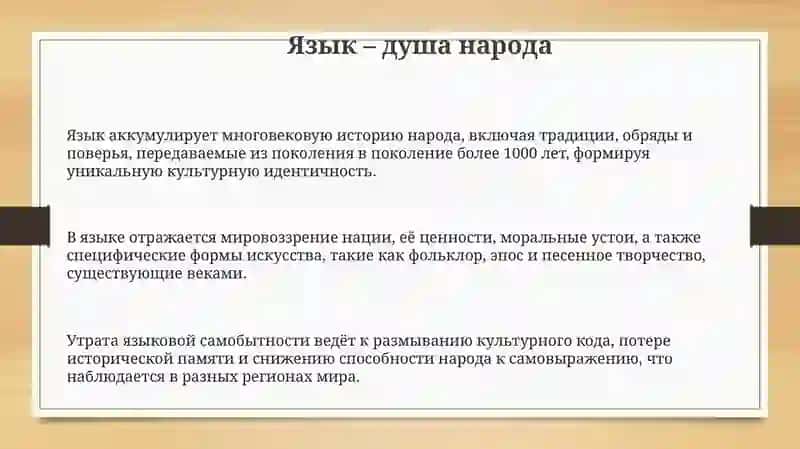 Язык – душа народа

Язык аккумулирует многовековую историю народа, включая традиции, обряды и поверья, передаваемые из поколения в поколение более 1000 лет, формируя уникальную культурную идентичность.

В языке отражается мировоззрение нации, её ценности, моральные устои, а также специфические формы искусства, такие как фольклор, эпос и песенное творчество, существующие веками.

Утрата языковой самобытности ведёт к размыванию культурного кода, потере исторической памяти и снижению способности народа к самовыражению, что наблюдается в разных регионах мира.